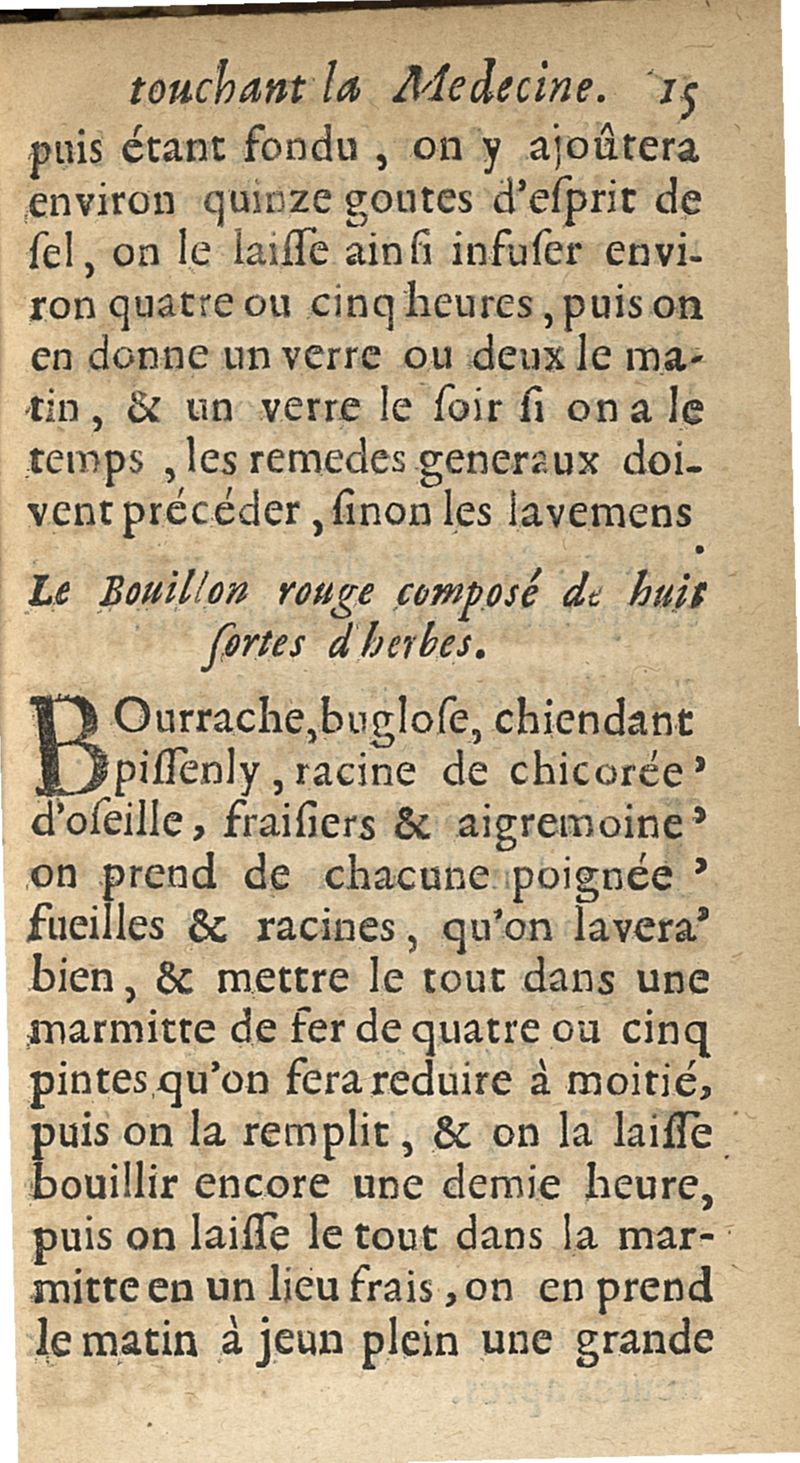 touchant la Medecine. 15

puis étant fondu, on y ajoûtera environ quinze goutes d'eſprit de ſel, on le laiſſe ainſi infuſer environ quatre ou cinq heures, puis on en donne un verre ou deux le matin, & un verre le ſoir ſi on a le temps, les remedes generaux doivent précéder, ſinon les lavemens

Le Bouillon rouge composé de huit ſortes d'herbes.

BOurrache, bugloſe, chiendant piſſenly, racine de chicorée' d'oſeille, fraiſiers & aigremoine' on prend de chacune poignée' fueilles & racines, qu'on lavera' bien, & mettre le tout dans une marmitte de fer de quatre ou cinq pintes qu'on fera reduire à moitié, puis on la remplit, & on la laiſſe bouillir encore une demie heure, puis on laiſſe le tout dans la marmitte en un lieu frais, on en prend le matin à jeun plein une grande